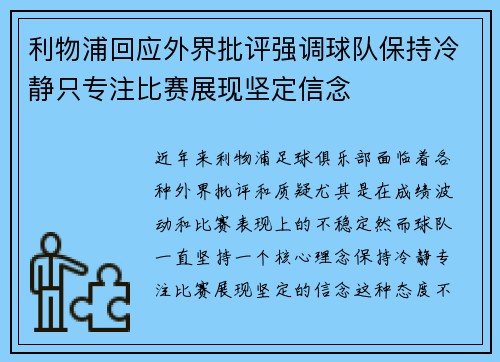 利物浦回应外界批评强调球队保持冷静只专注比赛展现坚定信念

近年来利物浦足球俱乐部面临着各种外界批评和质疑尤其是在成绩波动和比赛表现上的不稳定然而球队一直坚持一个核心理念保持冷静专注比赛展现坚定的信念这种态度不